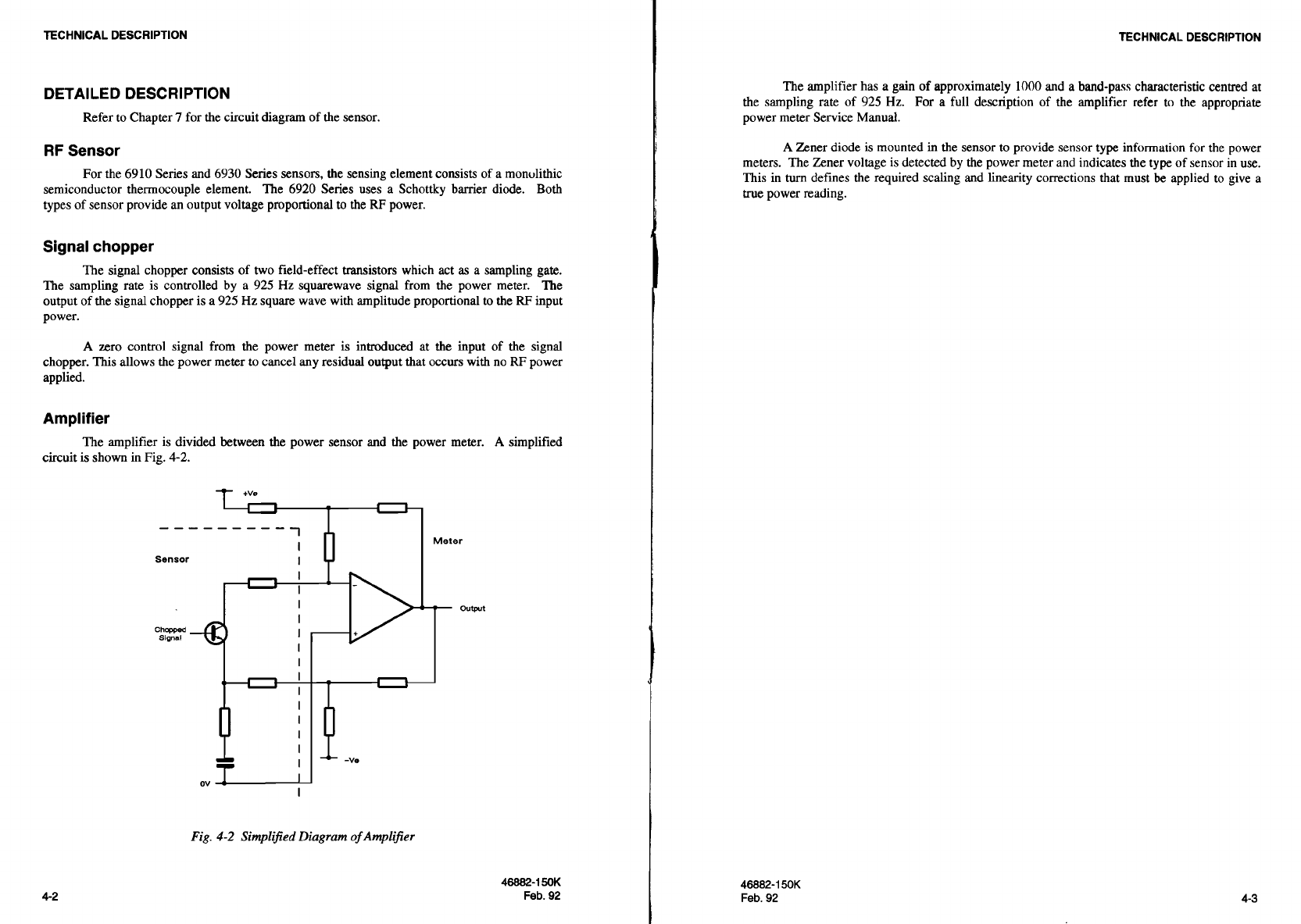 TECHNICAL DESCRIPTION

DETAILED DESCRIPTION

Refer to Chapter 7 for the circuit diagram of the sensor.

RF Sensor

For the 6910 Series and 6930 Series sensors, the sensing element consists of a monolithic semiconductor thermocouple element. The 6920 Series uses a Schottky barrier diode. Both types of sensor provide an output voltage proportional to the RF power.

Signal chopper

The signal chopper consists of two field-effect transistors which act as a sampling gate. The sampling rate is controlled by a 925 Hz squarewave signal from the power meter. The output of the signal chopper is a 925 Hz square wave with amplitude proportional to the RF input power.

A zero control signal from the power meter is introduced at the input of the signal chopper. This allows the power meter to cancel any residual output that occurs with no RF power applied.

Amplifier

The amplifier is divided between the power sensor and the power meter. A simplified circuit is shown in Fig. 4-2.

+Ve

Meter

Sensor

Output

Chopped Signal

-Ve

0V

Fig. 4-2 Simplified Diagram of Amplifier

4-2

46882-150K
Feb. 92

TECHNICAL DESCRIPTION

The amplifier has a gain of approximately 1000 and a band-pass characteristic centred at the sampling rate of 925 Hz. For a full description of the amplifier refer to the appropriate power meter Service Manual.

A Zener diode is mounted in the sensor to provide sensor type information for the power meters. The Zener voltage is detected by the power meter and indicates the type of sensor in use. This in turn defines the required scaling and linearity corrections that must be applied to give a true power reading.

46882-150K
Feb. 92

4-3